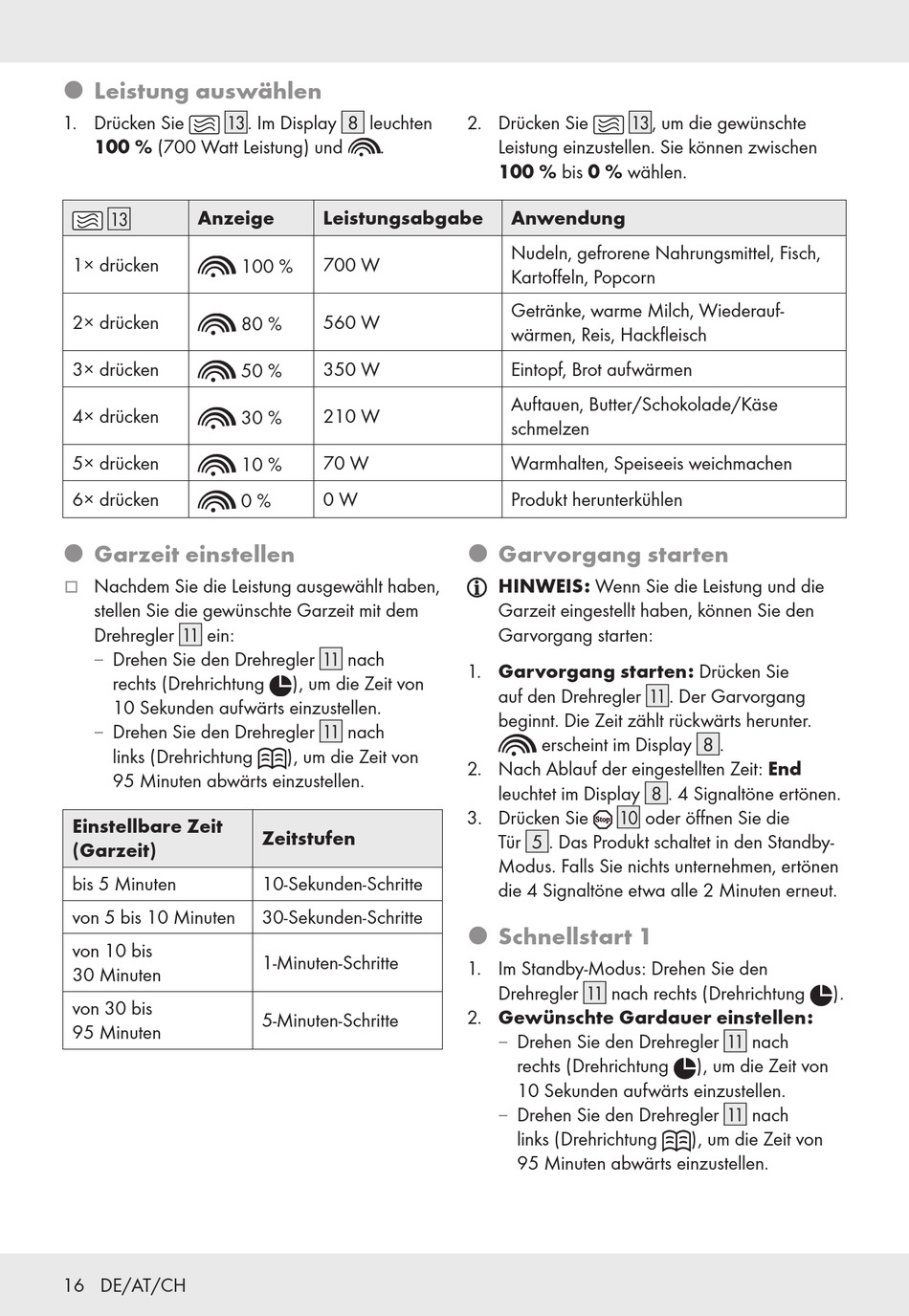 Leistung auswählen

1. Drücken Sie 13. Im Display 8 leuchten **100 %** (700 Watt Leistung) und .

2. Drücken Sie 13, um die gewünschte Leistung einzustellen. Sie können zwischen **100 %** bis **0 %** wählen.

| 13 | Anzeige | Leistungsabgabe | Anwendung |
|---|---|---|---|
| 1× drücken | 100 % | 700 W | Nudeln, gefrorene Nahrungsmittel, Fisch, Kartoffeln, Popcorn |
| 2× drücken | 80 % | 560 W | Getränke, warme Milch, Wiederaufwärmen, Reis, Hackfleisch |
| 3× drücken | 50 % | 350 W | Eintopf, Brot aufwärmen |
| 4× drücken | 30 % | 210 W | Auftauen, Butter/Schokolade/Käse schmelzen |
| 5× drücken | 10 % | 70 W | Warmhalten, Speiseeis weichmachen |
| 6× drücken | 0 % | 0 W | Produkt herunterkühlen |

Garzeit einstellen

□ Nachdem Sie die Leistung ausgewählt haben, stellen Sie die gewünschte Garzeit mit dem Drehregler 11 ein:
– Drehen Sie den Drehregler 11 nach rechts (Drehrichtung ), um die Zeit von 10 Sekunden aufwärts einzustellen.
– Drehen Sie den Drehregler 11 nach links (Drehrichtung ), um die Zeit von 95 Minuten abwärts einzustellen.

| Einstellbare Zeit (Garzeit) | Zeitstufen |
|---|---|
| bis 5 Minuten | 10-Sekunden-Schritte |
| von 5 bis 10 Minuten | 30-Sekunden-Schritte |
| von 10 bis 30 Minuten | 1-Minuten-Schritte |
| von 30 bis 95 Minuten | 5-Minuten-Schritte |

Garvorgang starten

**HINWEIS:** Wenn Sie die Leistung und die Garzeit eingestellt haben, können Sie den Garvorgang starten:

1. **Garvorgang starten:** Drücken Sie auf den Drehregler 11. Der Garvorgang beginnt. Die Zeit zählt rückwärts herunter. erscheint im Display 8.
2. Nach Ablauf der eingestellten Zeit: **End** leuchtet im Display 8. 4 Signaltöne ertönen.
3. Drücken Sie Stop 10 oder öffnen Sie die Tür 5. Das Produkt schaltet in den Standby-Modus. Falls Sie nichts unternehmen, ertönen die 4 Signaltöne etwa alle 2 Minuten erneut.

Schnellstart 1

1. Im Standby-Modus: Drehen Sie den Drehregler 11 nach rechts (Drehrichtung ).
2. **Gewünschte Gardauer einstellen:**
– Drehen Sie den Drehregler 11 nach rechts (Drehrichtung ), um die Zeit von 10 Sekunden aufwärts einzustellen.
– Drehen Sie den Drehregler 11 nach links (Drehrichtung ), um die Zeit von 95 Minuten abwärts einzustellen.

16 DE/AT/CH